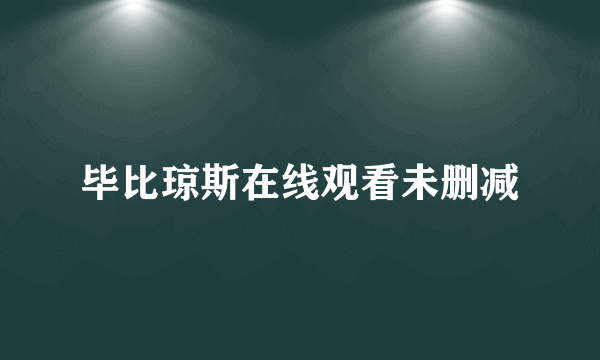 毕比琼斯在线观看未删减